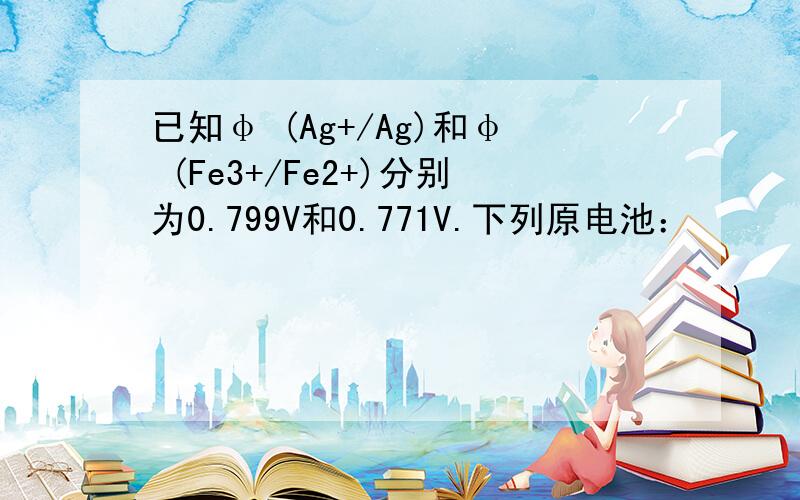 已知φ (Ag+/Ag)和φ (Fe3+/Fe2+)分别为0.799V和0.771V.下列原电池：